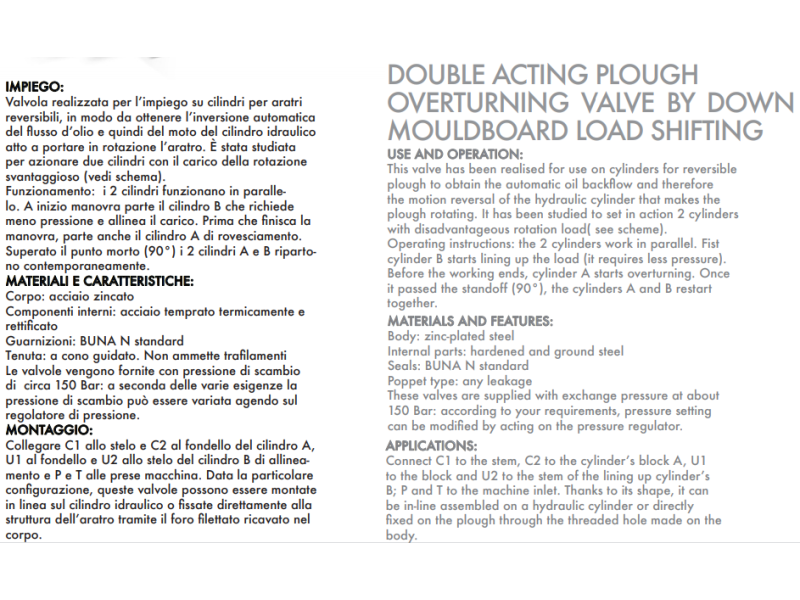 IMPIEGO:
Valvola realizzata per l'impiego su cilindri per aratri reversibili, in modo da ottenere l'inversione automatica del flusso d'olio e quindi del moto del cilindro idraulico atto a portare in rotazione l'aratro. È stata studiata per azionare due cilindri con il carico della rotazione svantaggioso (vedi schema).
Funzionamento: i 2 cilindri funzionano in parallelo. A inizio manovra parte il cilindro B che richiede meno pressione e allinea il carico. Prima che finisca la manovra, parte anche il cilindro A di rovesciamento. Superato il punto morto (90°) i 2 cilindri A e B ripartono contemporaneamente.
MATERIALI E CARATTERISTICHE:
Corpo: acciaio zincato
Componenti interni: acciaio temprato termicamente e rettificato
Guarnizioni: BUNA N standard
Tenuta: a cono guidato. Non ammette trafilamenti
Le valvole vengono fornite con pressione di scambio di circa 150 Bar: a seconda delle varie esigenze la pressione di scambio può essere variata agendo sul regolatore di pressione.
MONTAGGIO:
Collegare C1 allo stelo e C2 al fondello del cilindro A, U1 al fondello e U2 allo stelo del cilindro B di allineamento e P e T alle prese macchina. Data la particolare configurazione, queste valvole possono essere montate in linea sul cilindro idraulico o fissate direttamente alla struttura dell'aratro tramite il foro filettato ricavato nel corpo.

DOUBLE ACTING PLOUGH OVERTURNING VALVE BY DOWN MOULDBOARD LOAD SHIFTING
USE AND OPERATION:
This valve has been realised for use on cylinders for reversible plough to obtain the automatic oil backflow and therefore the motion reversal of the hydraulic cylinder that makes the plough rotating. It has been studied to set in action 2 cylinders with disadvantageous rotation load( see scheme).
Operating instructions: the 2 cylinders work in parallel. Fist cylinder B starts lining up the load (it requires less pressure). Before the working ends, cylinder A starts overturning. Once it passed the standoff (90°), the cylinders A and B restart together.
MATERIALS AND FEATURES:
Body: zinc-plated steel
Internal parts: hardened and ground steel
Seals: BUNA N standard
Poppet type: any leakage
These valves are supplied with exchange pressure at about 150 Bar: according to your requirements, pressure setting can be modified by acting on the pressure regulator.
APPLICATIONS:
Connect C1 to the stem, C2 to the cylinder's block A, U1 to the block and U2 to the stem of the lining up cylinder's B; P and T to the machine inlet. Thanks to its shape, it can be in-line assembled on a hydraulic cylinder or directly fixed on the plough through the threaded hole made on the body.